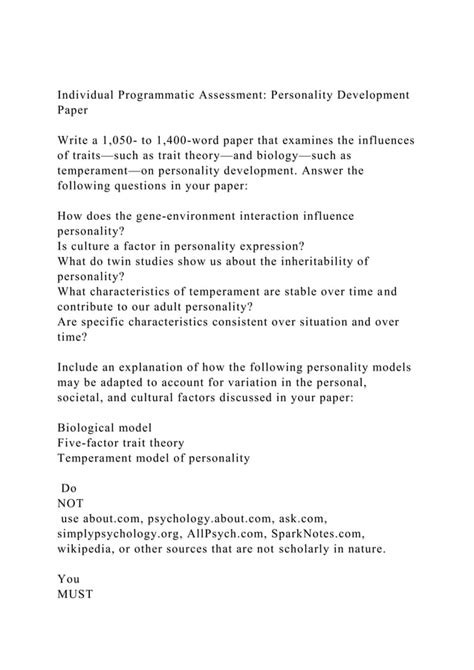 Individual Programmatic Assessment: Personality Development Paper

Write a 1,050- to 1,400-word paper that examines the influences of traits—such as trait theory—and biology—such as temperament—on personality development. Answer the following questions in your paper:

How does the gene-environment interaction influence personality?
Is culture a factor in personality expression?
What do twin studies show us about the inheritability of personality?
What characteristics of temperament are stable over time and contribute to our adult personality?
Are specific characteristics consistent over situation and over time?

Include an explanation of how the following personality models may be adapted to account for variation in the personal, societal, and cultural factors discussed in your paper:

Biological model
Five-factor trait theory
Temperament model of personality

Do
NOT
use about.com, psychology.about.com, ask.com, simplypsychology.org, AllPsych.com, SparkNotes.com, wikipedia, or other sources that are not scholarly in nature.

You
MUST